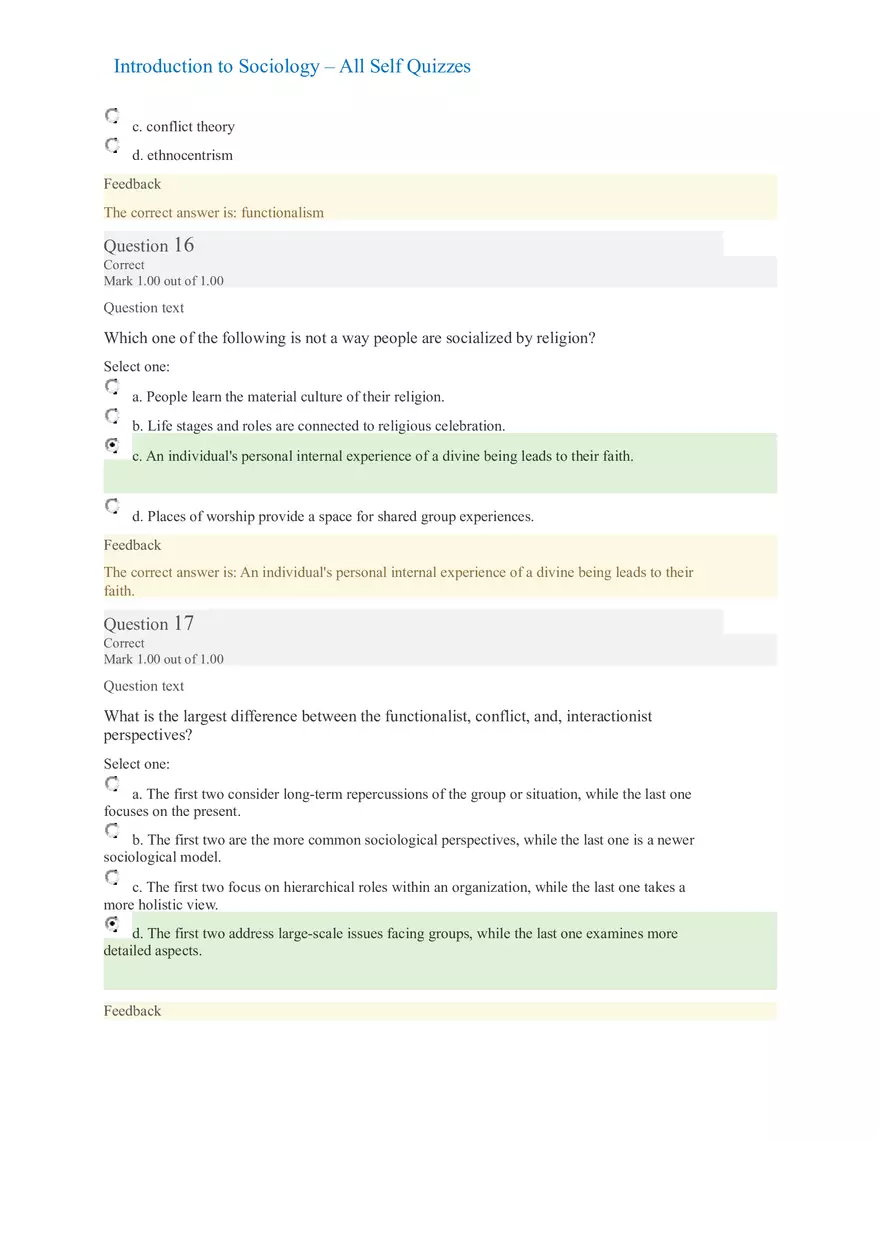 Introduction to Sociology – All Self Quizzes

c. conflict theory

d. ethnocentrism

Feedback

The correct answer is: functionalism

Question 16
Correct
Mark 1.00 out of 1.00

Question text

Which one of the following is not a way people are socialized by religion?

Select one:

a. People learn the material culture of their religion.

b. Life stages and roles are connected to religious celebration.

c. An individual's personal internal experience of a divine being leads to their faith.

d. Places of worship provide a space for shared group experiences.

Feedback

The correct answer is: An individual's personal internal experience of a divine being leads to their faith.

Question 17
Correct
Mark 1.00 out of 1.00

Question text

What is the largest difference between the functionalist, conflict, and, interactionist perspectives?

Select one:

a. The first two consider long-term repercussions of the group or situation, while the last one focuses on the present.

b. The first two are the more common sociological perspectives, while the last one is a newer sociological model.

c. The first two focus on hierarchical roles within an organization, while the last one takes a more holistic view.

d. The first two address large-scale issues facing groups, while the last one examines more detailed aspects.

Feedback